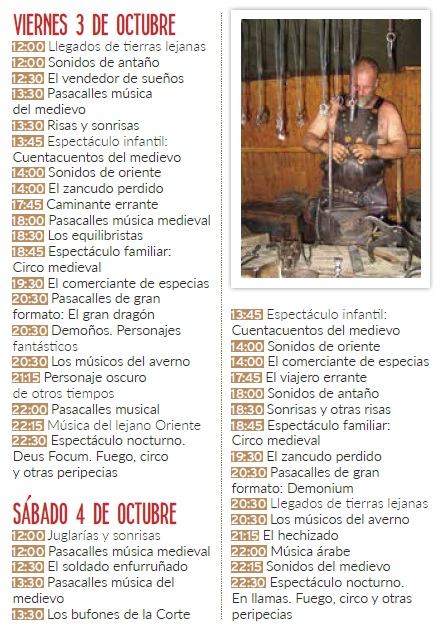 VIERNES 3 DE OCTUBRE
12:00 Llegados de tierras lejanas
12:00 Sonidos de antaño
12:30 El vendedor de sueños
13:30 Pasacalles música del medievo
13:30 Risas y sonrisas
13:45 Espectáculo infantil: Cuentacuentos del medievo
14:00 Sonidos de oriente
14:00 El zancudo perdido
17:45 Caminante errante
18:00 Pasacalles música medieval
18:30 Los equilibristas
18:45 Espectáculo familiar: Circo medieval
19:30 El comerciante de especias
20:30 Pasacalles de gran formato: El gran dragón
20:30 Demoños. Personajes fantásticos
20:30 Los músicos del averno
21:15 Personaje oscuro de otros tiempos
22:00 Pasacalles musical
22:15 Música del lejano Oriente
22:30 Espectáculo nocturno. Deus Focum. Fuego, circo y otras peripecias

SÁBADO 4 DE OCTUBRE
12:00 Juglarías y sonrisas
12:00 Pasacalles música medieval
12:30 El soldado enfurruñado
13:30 Pasacalles música del medievo
13:30 Los bufones de la Corte

13:45 Espectáculo infantil: Cuentacuentos del medievo
14:00 Sonidos de oriente
14:00 El comerciante de especias
17:45 El viajero errante
18:00 Sonidos de antaño
18:30 Sonrisas y otras risas
18:45 Espectáculo familiar: Circo medieval
19:30 El zancudo perdido
20:30 Pasacalles de gran formato: Demonium
20:30 Llegados de tierras lejanas
20:30 Los músicos del averno
21:15 El hechizado
22:00 Música árabe
22:15 Sonidos del medievo
22:30 Espectáculo nocturno. En llamas. Fuego, circo y otras peripecias